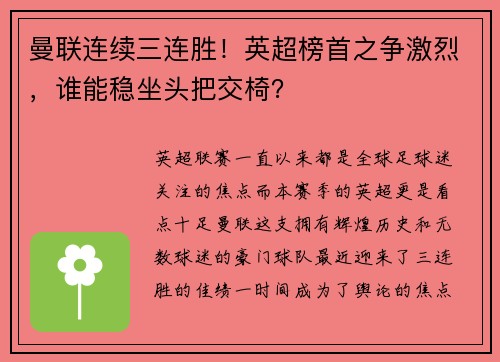 曼联连续三连胜！英超榜首之争激烈，谁能稳坐头把交椅？

英超联赛一直以来都是全球足球迷关注的焦点而本赛季的英超更是看点十足曼联这支拥有辉煌历史和无数球迷的豪门球队最近迎来了三连胜的佳绩一时间成为了舆论的焦点